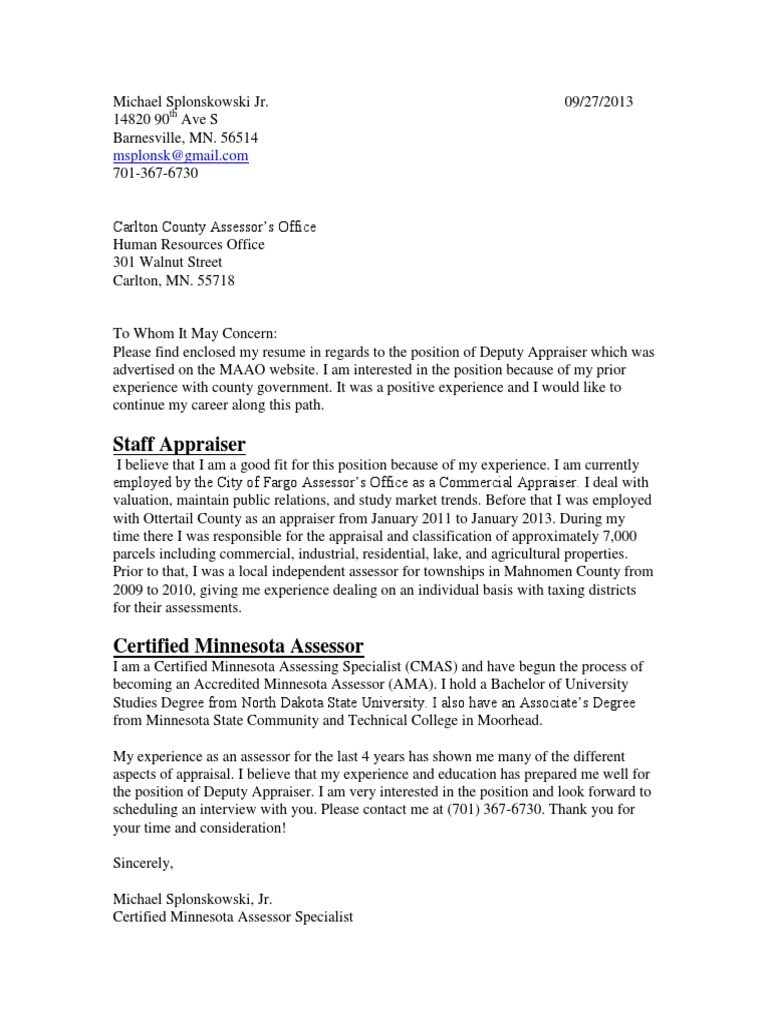 Michael Splonskowski Jr. 09/27/2013
14820 90$^{th}$ Ave S
Barnesville, MN. 56514
msplonsk@gmail.com
701-367-6730

Carlton County Assessor's Office
Human Resources Office
301 Walnut Street
Carlton, MN. 55718

To Whom It May Concern:
Please find enclosed my resume in regards to the position of Deputy Appraiser which was advertised on the MAAO website. I am interested in the position because of my prior experience with county government. It was a positive experience and I would like to continue my career along this path.

Staff Appraiser
I believe that I am a good fit for this position because of my experience. I am currently employed by the City of Fargo Assessor's Office as a Commercial Appraiser. I deal with valuation, maintain public relations, and study market trends. Before that I was employed with Ottertail County as an appraiser from January 2011 to January 2013. During my time there I was responsible for the appraisal and classification of approximately 7,000 parcels including commercial, industrial, residential, lake, and agricultural properties. Prior to that, I was a local independent assessor for townships in Mahnomen County from 2009 to 2010, giving me experience dealing on an individual basis with taxing districts for their assessments.

Certified Minnesota Assessor
I am a Certified Minnesota Assessing Specialist (CMAS) and have begun the process of becoming an Accredited Minnesota Assessor (AMA). I hold a Bachelor of University Studies Degree from North Dakota State University. I also have an Associate's Degree from Minnesota State Community and Technical College in Moorhead.

My experience as an assessor for the last 4 years has shown me many of the different aspects of appraisal. I believe that my experience and education has prepared me well for the position of Deputy Appraiser. I am very interested in the position and look forward to scheduling an interview with you. Please contact me at (701) 367-6730. Thank you for your time and consideration!

Sincerely,

Michael Splonskowski, Jr.
Certified Minnesota Assessor Specialist